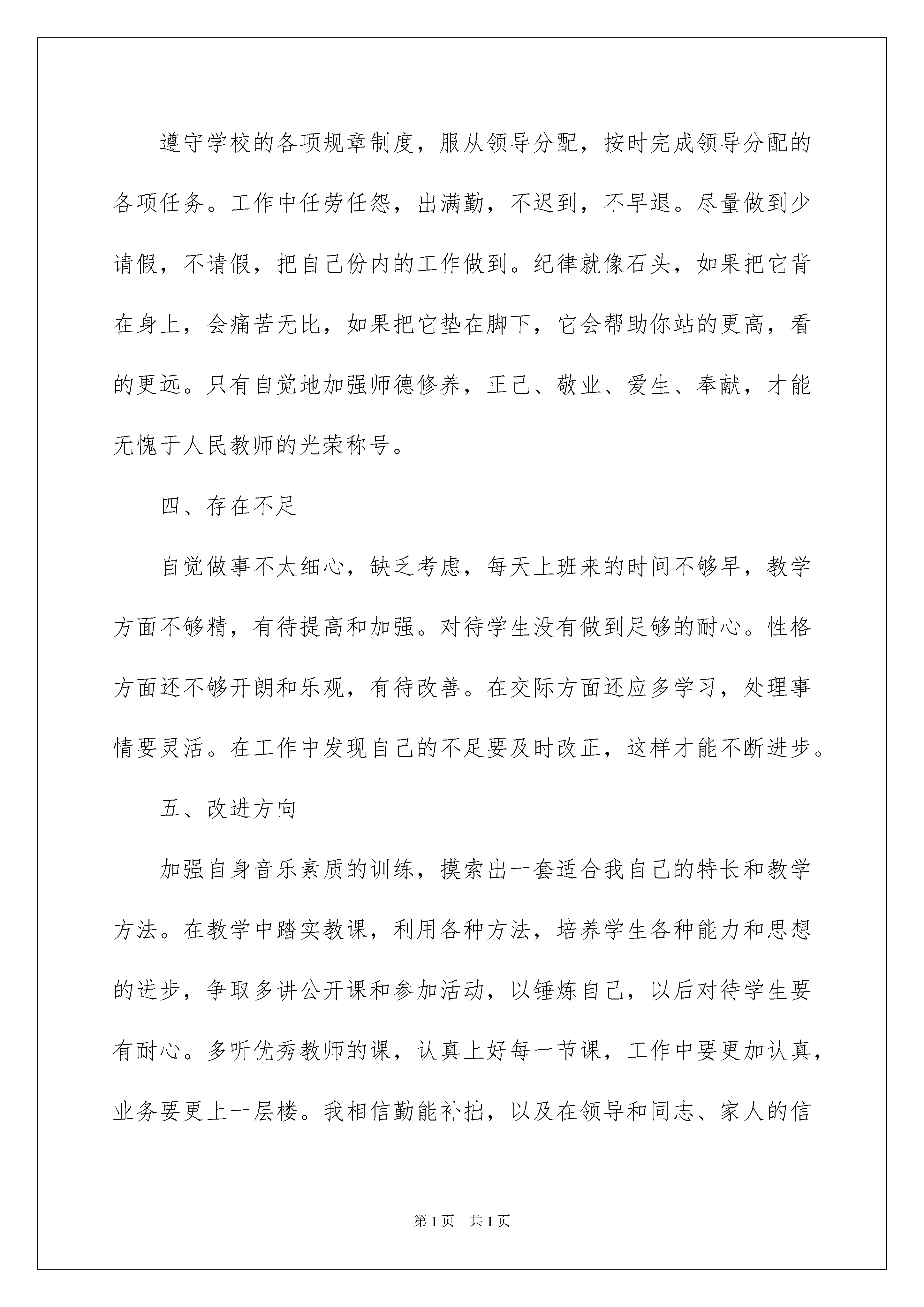 遵守学校的各项规章制度，服从领导分配，按时完成领导分配的各项任务。工作中任劳任怨，出满勤，不迟到，不早退。尽量做到少请假，不请假，把自己份内的工作做到。纪律就像石头，如果把它背在身上，会痛苦无比，如果把它垫在脚下，它会帮助你站的更高，看的更远。只有自觉地加强师德修养，正己、敬业、爱生、奉献，才能无愧于人民教师的光荣称号。

四、存在不足

自觉做事不太细心，缺乏考虑，每天上班来的时间不够早，教学方面不够精，有待提高和加强。对待学生没有做到足够的耐心。性格方面还不够开朗和乐观，有待改善。在交际方面还应多学习，处理事情要灵活。在工作中发现自己的不足要及时改正，这样才能不断进步。

五、改进方向

加强自身音乐素质的训练，摸索出一套适合我自己的特长和教学方法。在教学中踏实教课，利用各种方法，培养学生各种能力和思想的进步，争取多讲公开课和参加活动，以锤炼自己，以后对待学生要有耐心。多听优秀教师的课，认真上好每一节课，工作中要更加认真，业务要更上一层楼。我相信勤能补拙，以及在领导和同志、家人的信

第1页 共1页